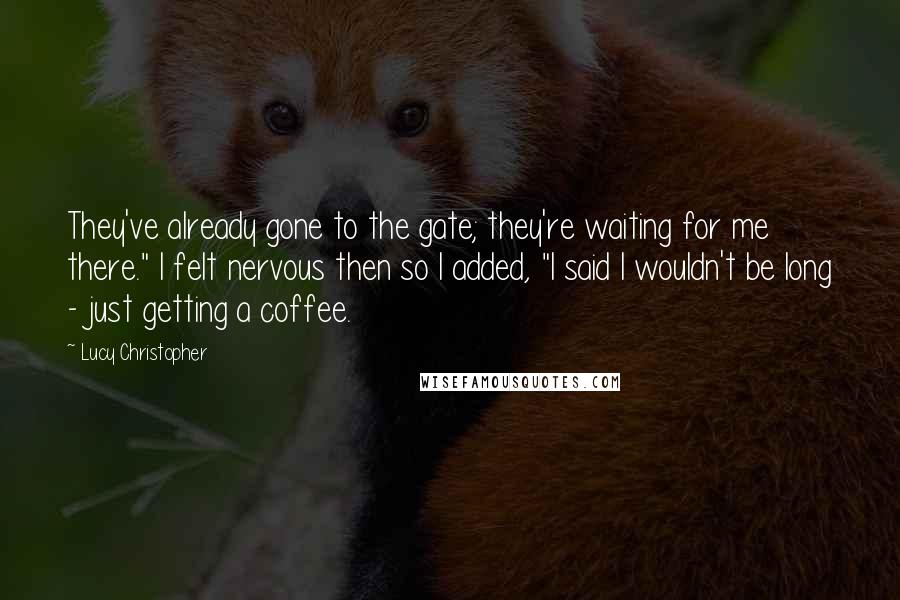 They've already gone to the gate; they're waiting for me there." I felt nervous then so I added, "I said I wouldn't be long - just getting a coffee.

~ Lucy Christopher

WISEFAMOUSQUOTES.COM